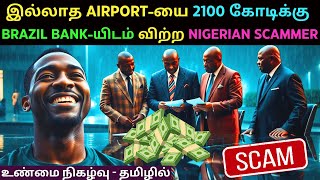 இல்லாத AIRPORT-யை 2100 கோடிக்கு
BRAZIL BANK-யிடம் விற்ற NIGERIAN SCAMMER

SCAM

உண்மை நிகழ்வு - தமிழில்